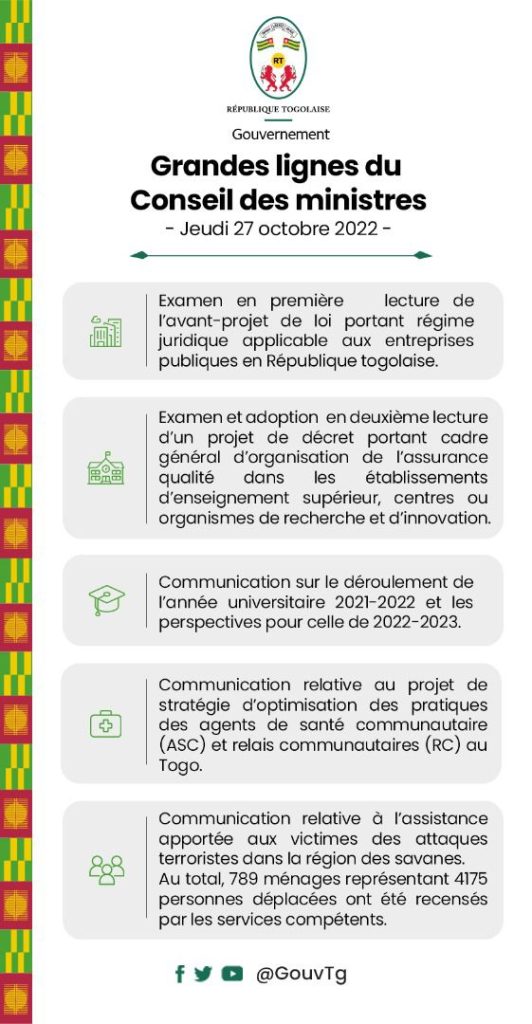 RT

RÉPUBLIQUE TOGOLAISE

Gouvernement

Grandes lignes du Conseil des ministres

- Jeudi 27 octobre 2022 -

Examen en première lecture de l'avant-projet de loi portant régime juridique applicable aux entreprises publiques en République togolaise.

Examen et adoption en deuxième lecture d'un projet de décret portant cadre général d'organisation de l'assurance qualité dans les établissements d'enseignement supérieur, centres ou organismes de recherche et d'innovation.

Communication sur le déroulement de l'année universitaire 2021-2022 et les perspectives pour celle de 2022-2023.

Communication relative au projet de stratégie d'optimisation des pratiques des agents de santé communautaire (ASC) et relais communautaires (RC) au Togo.

Communication relative à l'assistance apportée aux victimes des attaques terroristes dans la région des savanes. Au total, 789 ménages représentant 4175 personnes déplacées ont été recensés par les services compétents.

@GouvTg